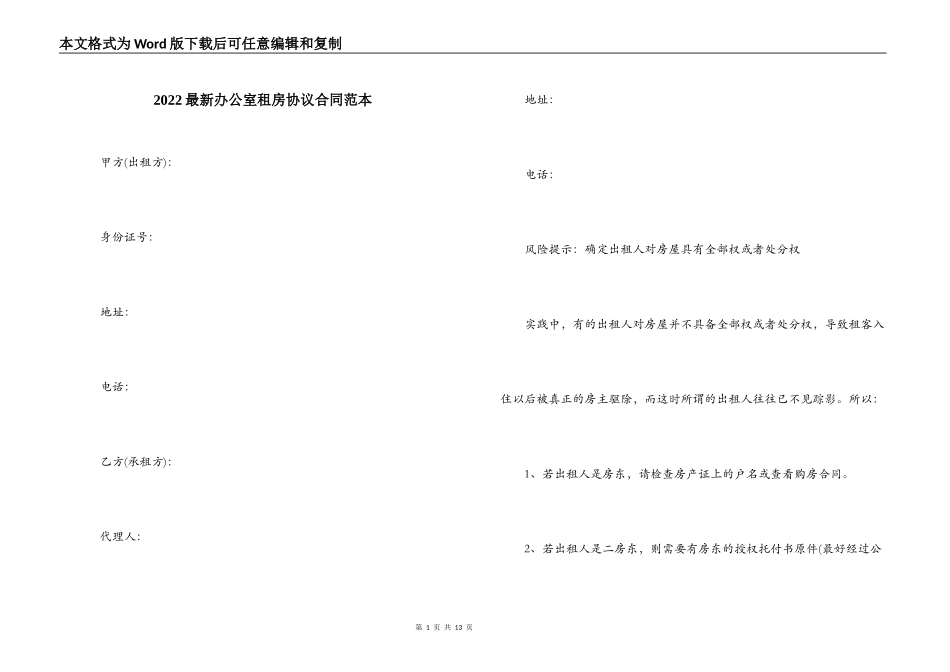 本文格式为Word版下载后可任意编辑和复制

2022最新办公室租房协议合同范本

甲方(出租方):

身份证号:

地址:

电话:

乙方(承租方):

代理人:

地址:

电话:

风险提示：确定出租人对房屋具有全部权或者处分权

实践中，有的出租人对房屋并不具备全部权或者处分权，导致租客入住以后被真正的房主驱除，而这时所谓的出租人往往已不见踪影。所以:

1、若出租人是房东，请检查房产证上的户名或查看购房合同。

2、若出租人是二房东，则需要有房东的授权托付书原件(最好经过公

第 1 页 共 13 页